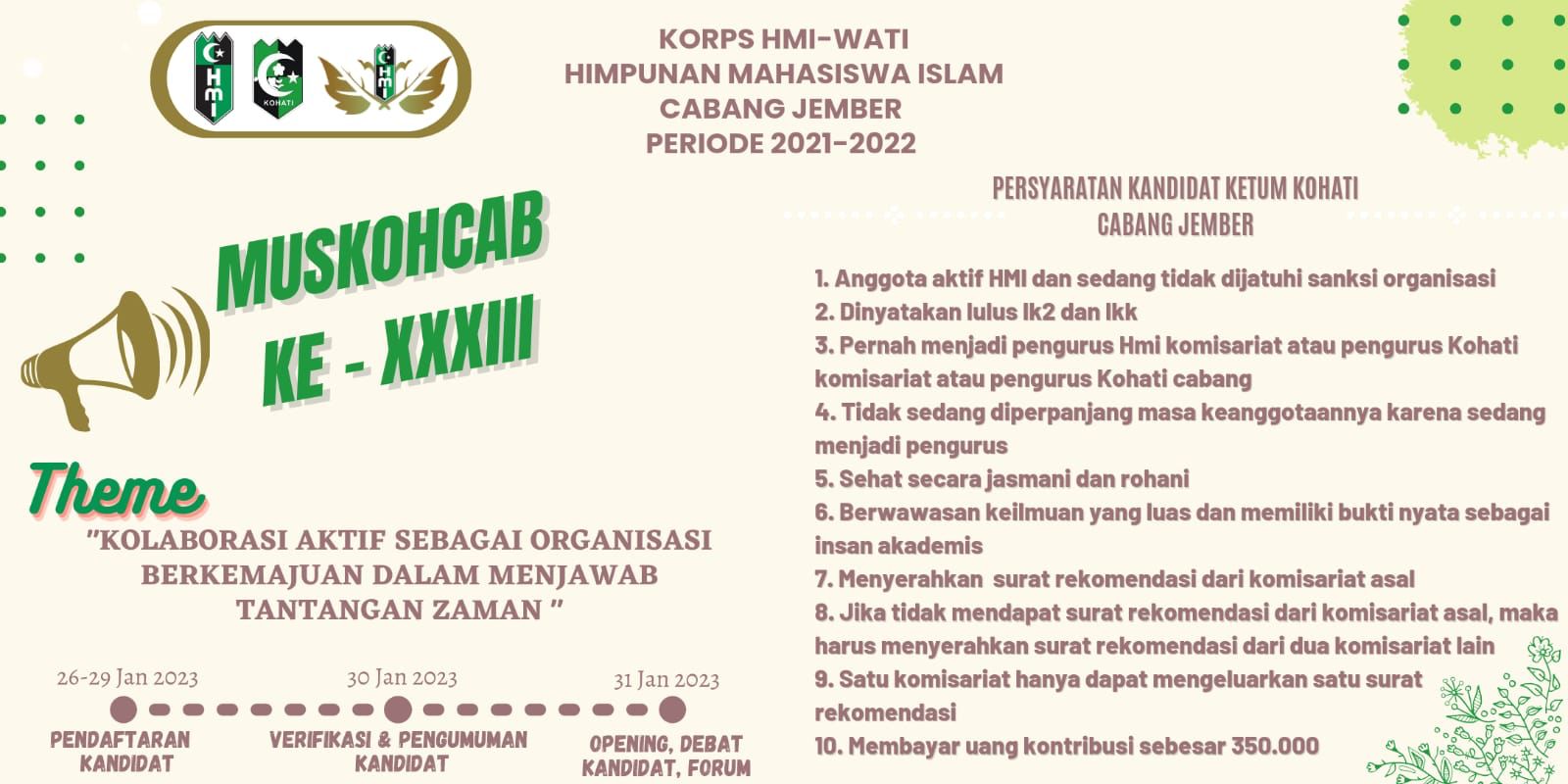 HMI KOHATI HMI

KORPS HMI-WATI
HIMPUNAN MAHASISWA ISLAM
CABANG JEMBER
PERIODE 2021-2022

MUSKOHCAB
KE - XXXIII

Theme

"KOLABORASI AKTIF SEBAGAI ORGANISASI BERKEMAJUAN DALAM MENJAWAB TANTANGAN ZAMAN "

26-29 Jan 2023
PENDAFTARAN KANDIDAT

30 Jan 2023
VERIFIKASI & PENGUMUMAN KANDIDAT

31 Jan 2023
OPENING, DEBAT KANDIDAT, FORUM

PERSYARATAN KANDIDAT KETUM KOHATI
CABANG JEMBER

1. Anggota aktif HMI dan sedang tidak dijatuhi sanksi organisasi
2. Dinyatakan lulus lk2 dan lkk
3. Pernah menjadi pengurus Hmi komisariat atau pengurus Kohati komisariat atau pengurus Kohati cabang
4. Tidak sedang diperpanjang masa keanggotaannya karena sedang menjadi pengurus
5. Sehat secara jasmani dan rohani
6. Berwawasan keilmuan yang luas dan memiliki bukti nyata sebagai insan akademis
7. Menyerahkan surat rekomendasi dari komisariat asal
8. Jika tidak mendapat surat rekomendasi dari komisariat asal, maka harus menyerahkan surat rekomendasi dari dua komisariat lain
9. Satu komisariat hanya dapat mengeluarkan satu surat rekomendasi
10. Membayar uang kontribusi sebesar 350.000